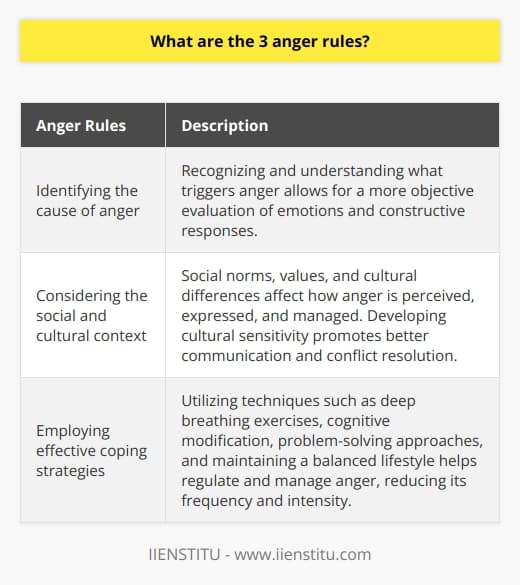 What are the 3 anger rules?

| Anger Rules | Description |
|---|---|
| Identifying the cause of anger | Recognizing and understanding what triggers anger allows for a more objective evaluation of emotions and constructive responses. |
| Considering the social and cultural context | Social norms, values, and cultural differences affect how anger is perceived, expressed, and managed. Developing cultural sensitivity promotes better communication and conflict resolution. |
| Employing effective coping strategies | Utilizing techniques such as deep breathing exercises, cognitive modification, problem-solving approaches, and maintaining a balanced lifestyle helps regulate and manage anger, reducing its frequency and intensity. |

IIENSTITU - www.iienstitu.com